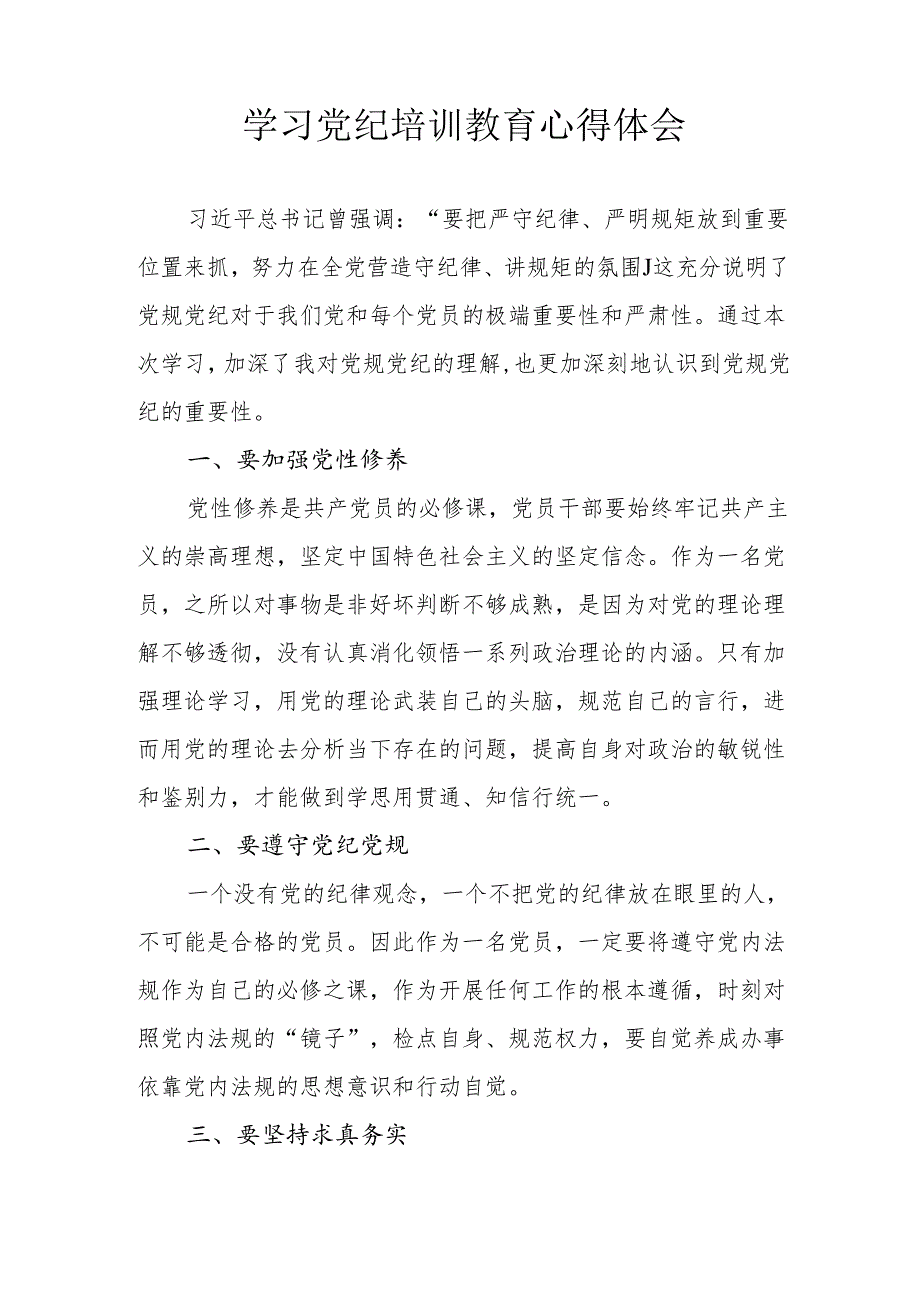 学习党纪培训教育心得体会

习近平总书记曾强调：“要把严守纪律、严明规矩放到重要位置来抓，努力在全党营造守纪律、讲规矩的氛围J这充分说明了党规党纪对于我们党和每个党员的极端重要性和严肃性。通过本次学习，加深了我对党规党纪的理解，也更加深刻地认识到党规党纪的重要性。

一、要加强党性修养

党性修养是共产党员的必修课，党员干部要始终牢记共产主义的崇高理想，坚定中国特色社会主义的坚定信念。作为一名党员，之所以对事物是非好坏判断不够成熟，是因为对党的理论理解不够透彻，没有认真消化领悟一系列政治理论的内涵。只有加强理论学习，用党的理论武装自己的头脑，规范自己的言行，进而用党的理论去分析当下存在的问题，提高自身对政治的敏锐性和鉴别力，才能做到学思用贯通、知信行统一。

二、要遵守党纪党规

一个没有党的纪律观念，一个不把党的纪律放在眼里的人，不可能是合格的党员。因此作为一名党员，一定要将遵守党内法规作为自己的必修之课，作为开展任何工作的根本遵循，时刻对照党内法规的“镜子”，检点自身、规范权力，要自觉养成办事依靠党内法规的思想意识和行动自觉。

三、要坚持求真务实